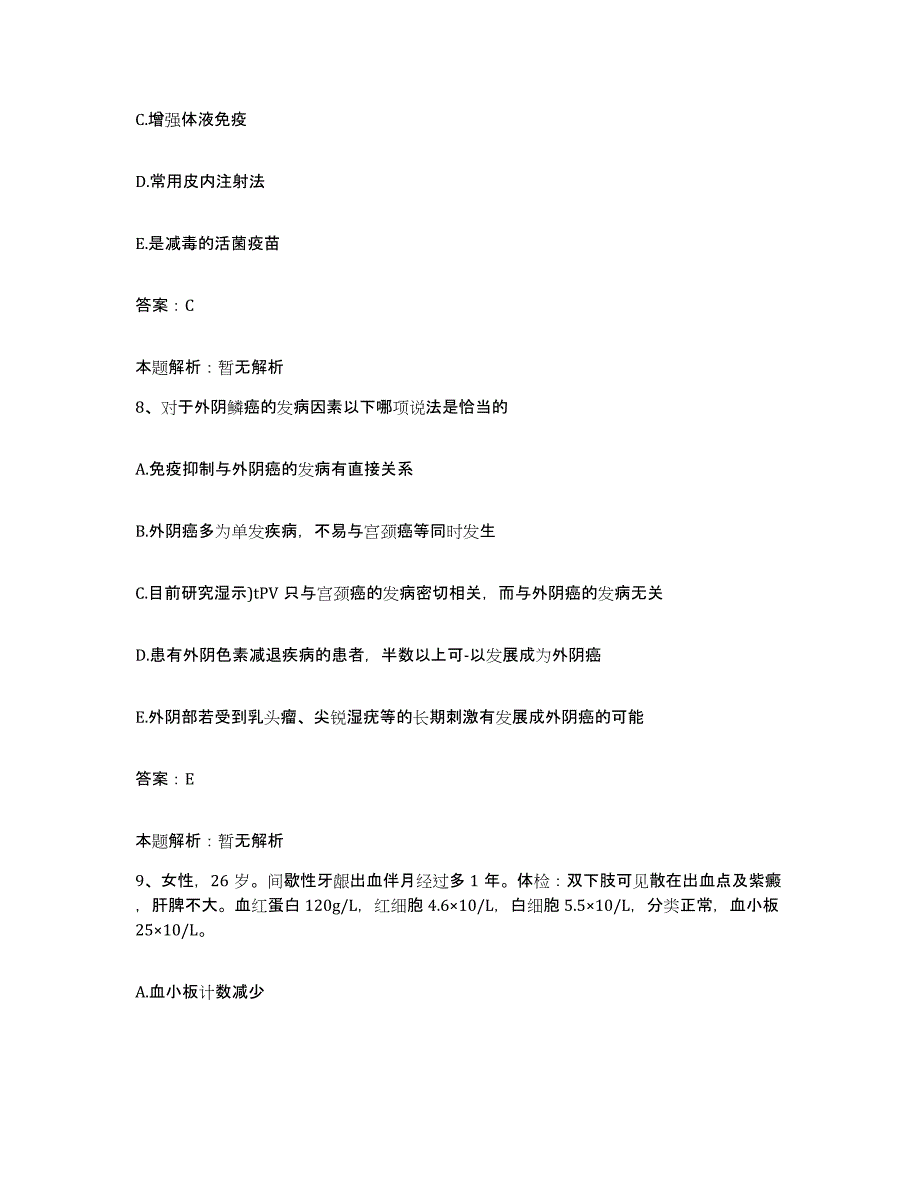 C.增强体液免疫

D.常用皮内注射法

E.是减毒的活菌疫苗

答案：C

本题解析：暂无解析

8、对于外阴鳞癌的发病因素以下哪项说法是恰当的

A.免疫抑制与外阴癌的发病有直接关系

B.外阴癌多为单发疾病，不易与宫颈癌等同时发生

C.目前研究湿示)tPV 只与宫颈癌的发病密切相关，而与外阴癌的发病无关

D.患有外阴色素减退疾病的患者，半数以上可-以发展成为外阴癌

E.外阴部若受到乳头瘤、尖锐湿疣等的长期刺激有发展成外阴癌的可能

答案：E

本题解析：暂无解析

9、女性，26 岁。间歇性牙龈出血伴月经过多 1 年。体检：双下肢可见散在出血点及紫癜，肝脾不大。血红蛋白 120g/L，红细胞 4.6×10/L，白细胞 5.5×10/L，分类正常，血小板 25×10/L。

A.血小板计数减少